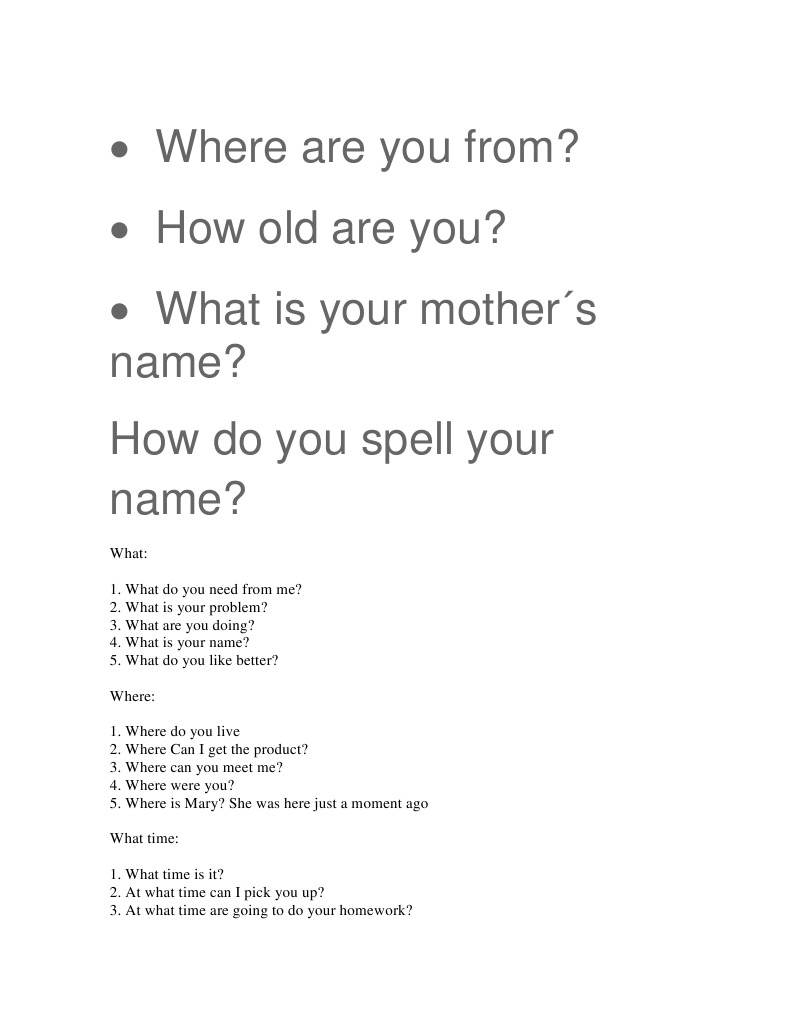 • Where are you from?

• How old are you?

• What is your mother´s name?

How do you spell your name?

What:

1. What do you need from me?
2. What is your problem?
3. What are you doing?
4. What is your name?
5. What do you like better?

Where:

1. Where do you live
2. Where Can I get the product?
3. Where can you meet me?
4. Where were you?
5. Where is Mary? She was here just a moment ago

What time:

1. What time is it?
2. At what time can I pick you up?
3. At what time are going to do your homework?